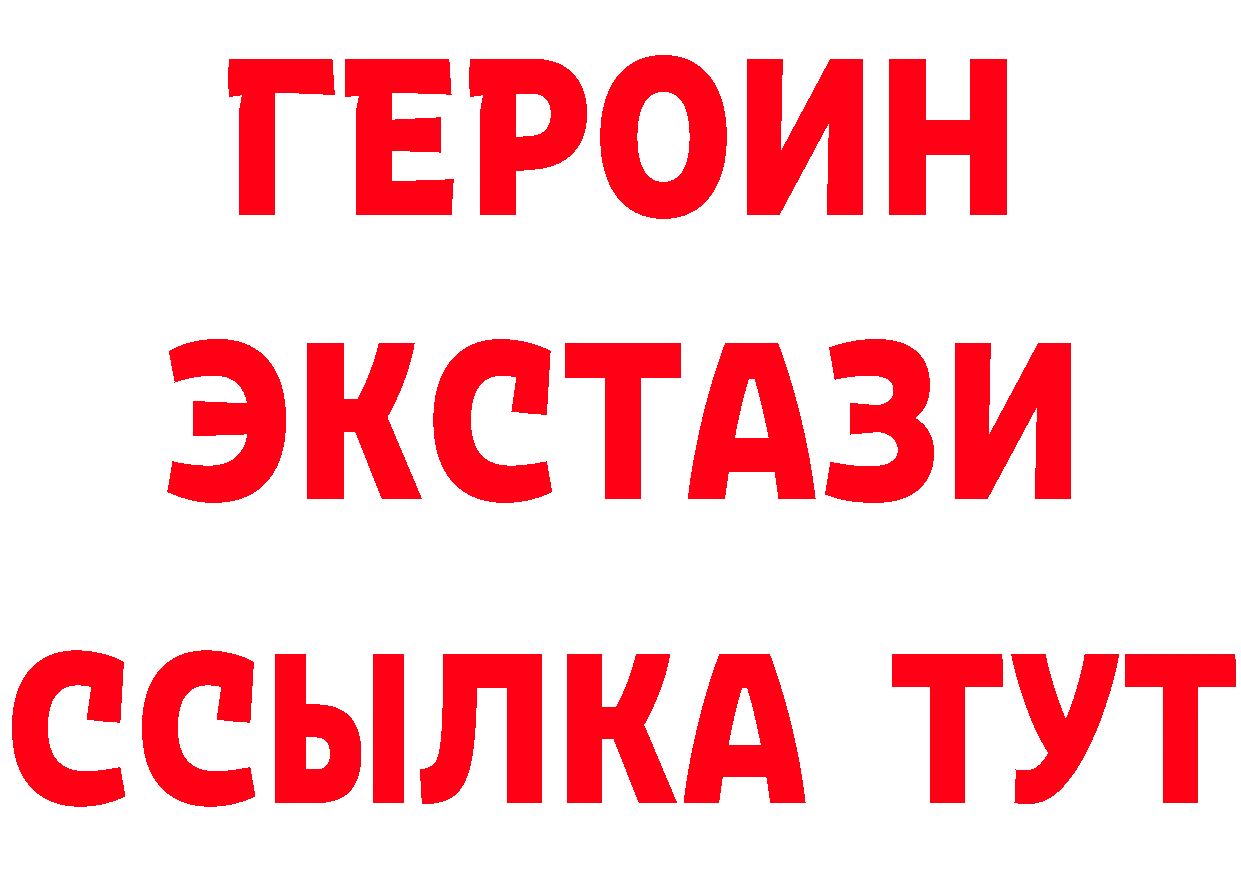 ГЕРОИН
ЭКСТАЗИ
ССЫЛКА ТУТ